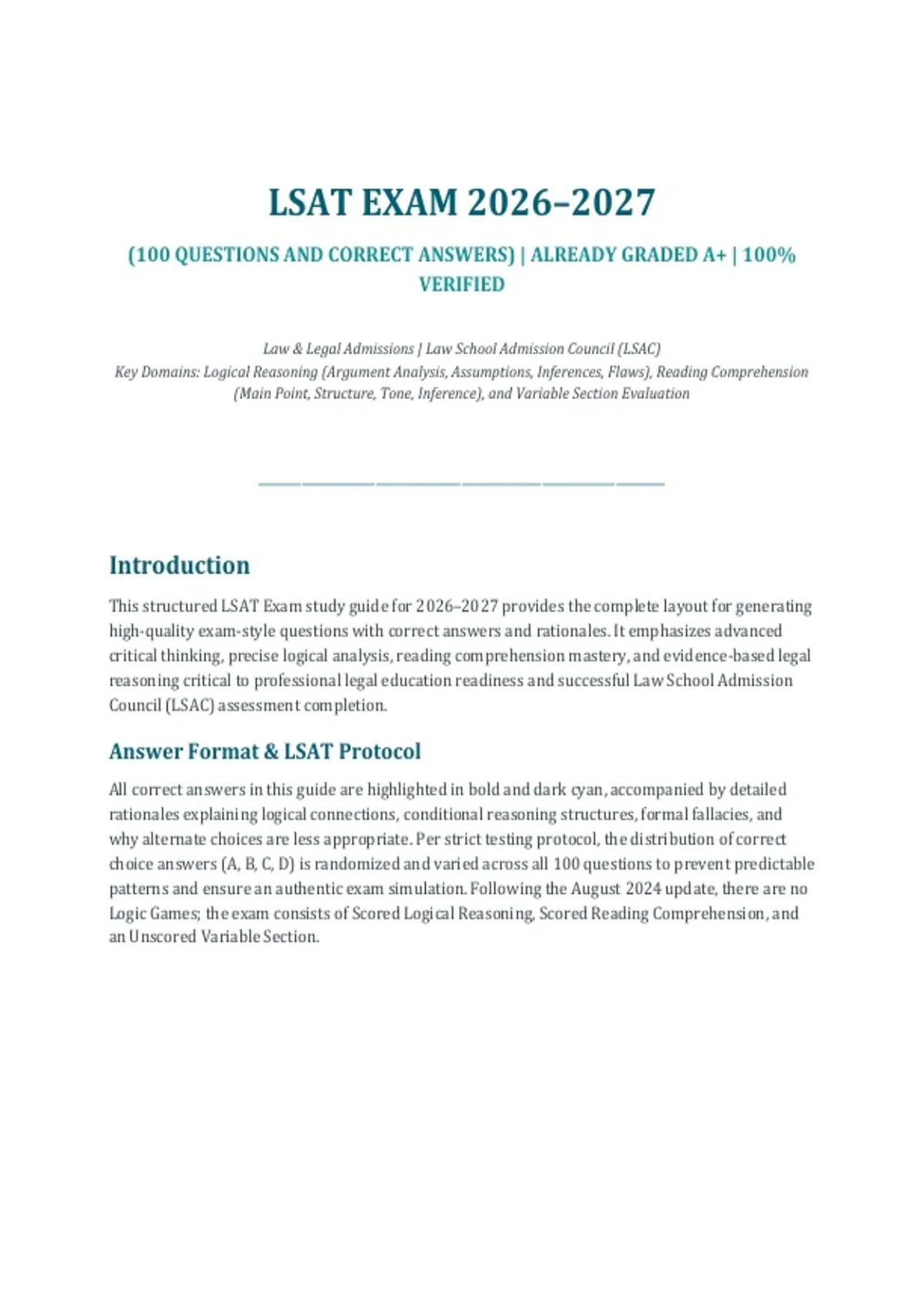 LSAT EXAM 2026–2027

(100 QUESTIONS AND CORRECT ANSWERS) | ALREADY GRADED A+ | 100% VERIFIED

Law & Legal Admissions | Law School Admission Council (LSAC)
Key Domains: Logical Reasoning (Argument Analysis, Assumptions, Inferences, Flaws), Reading Comprehension (Main Point, Structure, Tone, Inference), and Variable Section Evaluation

Introduction

This structured LSAT Exam study guide for 2026–2027 provides the complete layout for generating high-quality exam-style questions with correct answers and rationales. It emphasizes advanced critical thinking, precise logical analysis, reading comprehension mastery, and evidence-based legal reasoning critical to professional legal education readiness and successful Law School Admission Council (LSAC) assessment completion.

Answer Format & LSAT Protocol

All correct answers in this guide are highlighted in bold and dark cyan, accompanied by detailed rationales explaining logical connections, conditional reasoning structures, formal fallacies, and why alternate choices are less appropriate. Per strict testing protocol, the distribution of correct choice answers (A, B, C, D) is randomized and varied across all 100 questions to prevent predictable patterns and ensure an authentic exam simulation. Following the August 2024 update, there are no Logic Games; the exam consists of Scored Logical Reasoning, Scored Reading Comprehension, and an Unscored Variable Section.